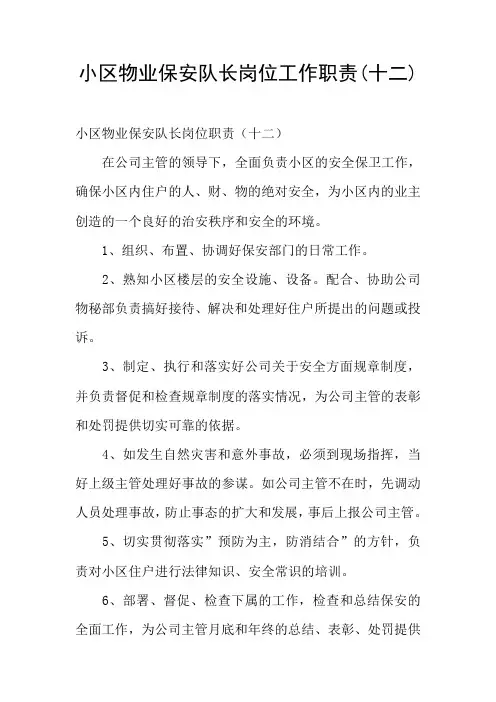 小区物业保安队长岗位工作职责(十二)

小区物业保安队长岗位职责（十二）

在公司主管的领导下，全面负责小区的安全保卫工作，确保小区内住户的人、财、物的绝对安全，为小区内的业主创造的一个良好的治安秩序和安全的环境。

1、组织、布置、协调好保安部门的日常工作。

2、熟知小区楼层的安全设施、设备。配合、协助公司物秘部负责搞好接待、解决和处理好住户所提出的问题或投诉。

3、制定、执行和落实好公司关于安全方面规章制度，并负责督促和检查规章制度的落实情况，为公司主管的表彰和处罚提供切实可靠的依据。

4、如发生自然灾害和意外事故，必须到现场指挥，当好上级主管处理好事故的参谋。如公司主管不在时，先调动人员处理事故，防止事态的扩大和发展，事后上报公司主管。

5、切实贯彻落实”预防为主，防消结合”的方针，负责对小区住户进行法律知识、安全常识的培训。

6、部署、督促、检查下属的工作，检查和总结保安的全面工作，为公司主管月底和年终的总结、表彰、处罚提供